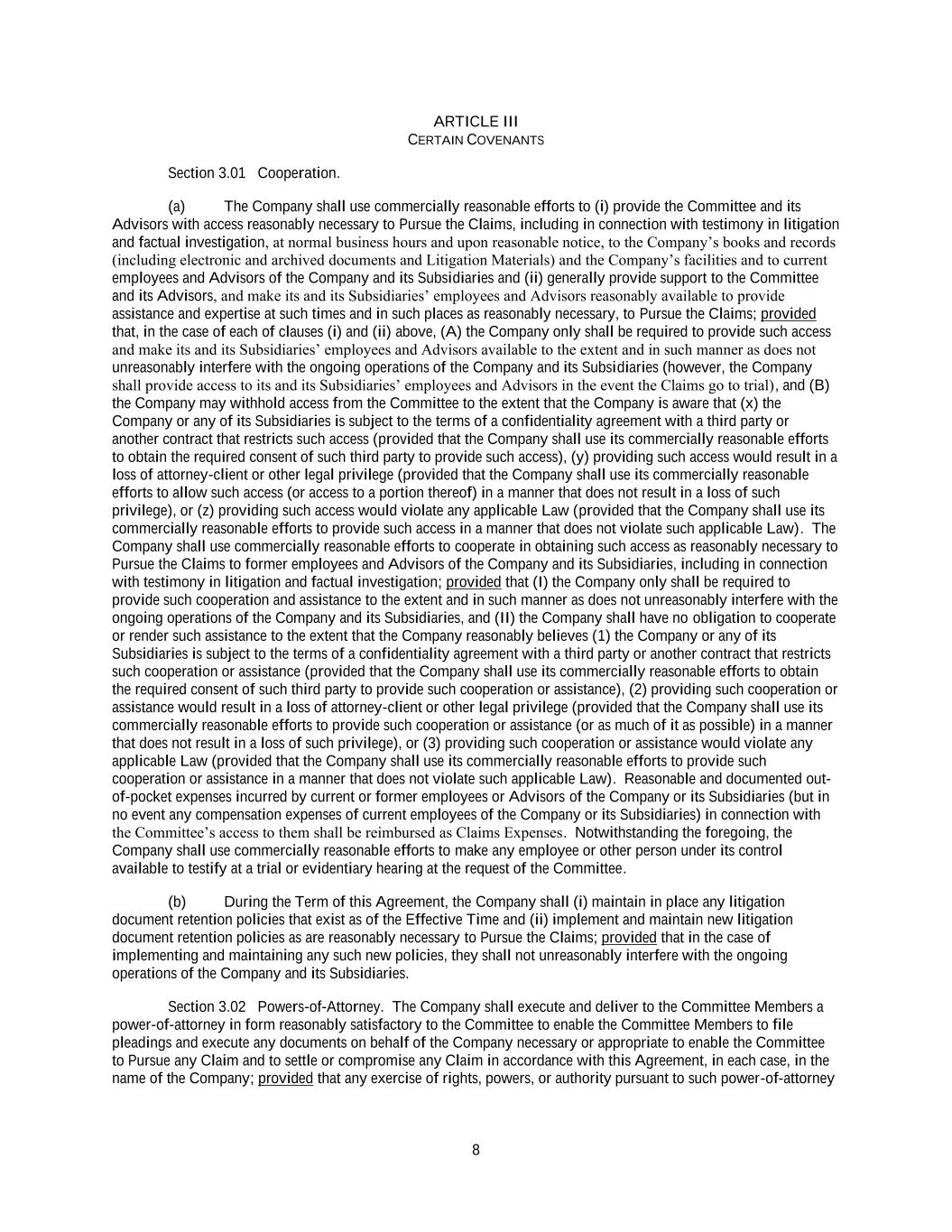 ARTICLE III
CERTAIN COVENANTS

Section 3.01 Cooperation.

(a) The Company shall use commercially reasonable efforts to (i) provide the Committee and its Advisors with access reasonably necessary to Pursue the Claims, including in connection with testimony in litigation and factual investigation, at normal business hours and upon reasonable notice, to the Company's books and records (including electronic and archived documents and Litigation Materials) and the Company's facilities and to current employees and Advisors of the Company and its Subsidiaries and (ii) generally provide support to the Committee and its Advisors, and make its and its Subsidiaries' employees and Advisors reasonably available to provide assistance and expertise at such times and in such places as reasonably necessary, to Pursue the Claims; provided that, in the case of each of clauses (i) and (ii) above, (A) the Company only shall be required to provide such access and make its and its Subsidiaries' employees and Advisors available to the extent and in such manner as does not unreasonably interfere with the ongoing operations of the Company and its Subsidiaries (however, the Company shall provide access to its and its Subsidiaries' employees and Advisors in the event the Claims go to trial), and (B) the Company may withhold access from the Committee to the extent that the Company is aware that (x) the Company or any of its Subsidiaries is subject to the terms of a confidentiality agreement with a third party or another contract that restricts such access (provided that the Company shall use its commercially reasonable efforts to obtain the required consent of such third party to provide such access), (y) providing such access would result in a loss of attorney-client or other legal privilege (provided that the Company shall use its commercially reasonable efforts to allow such access (or access to a portion thereof) in a manner that does not result in a loss of such privilege), or (z) providing such access would violate any applicable Law (provided that the Company shall use its commercially reasonable efforts to provide such access in a manner that does not violate such applicable Law). The Company shall use commercially reasonable efforts to cooperate in obtaining such access as reasonably necessary to Pursue the Claims to former employees and Advisors of the Company and its Subsidiaries, including in connection with testimony in litigation and factual investigation; provided that (I) the Company only shall be required to provide such cooperation and assistance to the extent and in such manner as does not unreasonably interfere with the ongoing operations of the Company and its Subsidiaries, and (II) the Company shall have no obligation to cooperate or render such assistance to the extent that the Company reasonably believes (1) the Company or any of its Subsidiaries is subject to the terms of a confidentiality agreement with a third party or another contract that restricts such cooperation or assistance (provided that the Company shall use its commercially reasonable efforts to obtain the required consent of such third party to provide such cooperation or assistance), (2) providing such cooperation or assistance would result in a loss of attorney-client or other legal privilege (provided that the Company shall use its commercially reasonable efforts to provide such cooperation or assistance (or as much of it as possible) in a manner that does not result in a loss of such privilege), or (3) providing such cooperation or assistance would violate any applicable Law (provided that the Company shall use its commercially reasonable efforts to provide such cooperation or assistance in a manner that does not violate such applicable Law). Reasonable and documented out-of-pocket expenses incurred by current or former employees or Advisors of the Company or its Subsidiaries (but in no event any compensation expenses of current employees of the Company or its Subsidiaries) in connection with the Committee's access to them shall be reimbursed as Claims Expenses. Notwithstanding the foregoing, the Company shall use commercially reasonable efforts to make any employee or other person under its control available to testify at a trial or evidentiary hearing at the request of the Committee.

(b) During the Term of this Agreement, the Company shall (i) maintain in place any litigation document retention policies that exist as of the Effective Time and (ii) implement and maintain new litigation document retention policies as are reasonably necessary to Pursue the Claims; provided that in the case of implementing and maintaining any such new policies, they shall not unreasonably interfere with the ongoing operations of the Company and its Subsidiaries.

Section 3.02 Powers-of-Attorney. The Company shall execute and deliver to the Committee Members a power-of-attorney in form reasonably satisfactory to the Committee to enable the Committee Members to file pleadings and execute any documents on behalf of the Company necessary or appropriate to enable the Committee to Pursue any Claim and to settle or compromise any Claim in accordance with this Agreement, in each case, in the name of the Company; provided that any exercise of rights, powers, or authority pursuant to such power-of-attorney

8